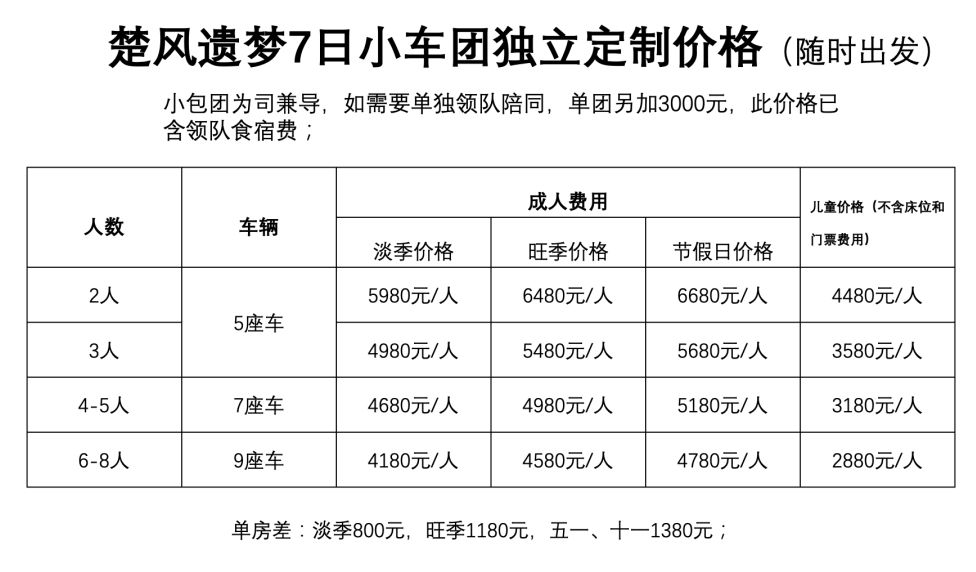 楚风遗梦7日小车团独立定制价格（随时出发）

小包团为司兼导，如需要单独领队陪同，单团另加3000元，此价格已含领队食宿费；

| 人数 | 车辆 | 成人费用 | | | 儿童价格（不含床位和门票费用） |
|---|---|---|---|---|---|
| | | 淡季价格 | 旺季价格 | 节假日价格 | |
| 2人 | 5座车 | 5980元/人 | 6480元/人 | 6680元/人 | 4480元/人 |
| 3人 | | 4980元/人 | 5480元/人 | 5680元/人 | 3580元/人 |
| 4-5人 | 7座车 | 4680元/人 | 4980元/人 | 5180元/人 | 3180元/人 |
| 6-8人 | 9座车 | 4180元/人 | 4580元/人 | 4780元/人 | 2880元/人 |

单房差：淡季800元，旺季1180元，五一、十一1380元；